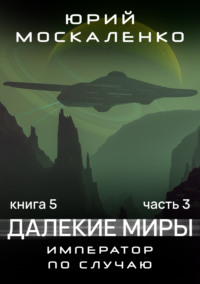 ЮРИЙ
МОСКАЛЕНКО

книга 5
часть 3

ДАЛЕКИЕ МИРЫ

ИМПЕРАТОР
ПО СЛУЧАЮ